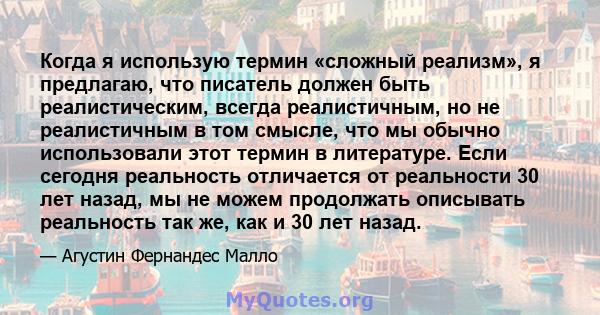 Когда я использую термин «сложный реализм», я предлагаю, что писатель должен быть реалистическим, всегда реалистичным, но не реалистичным в том смысле, что мы обычно использовали этот термин в литературе. Если сегодня реальность отличается от реальности 30 лет назад, мы не можем продолжать описывать реальность так же, как и 30 лет назад.

— Агустин Фернандес Малло

MyQuotes.org